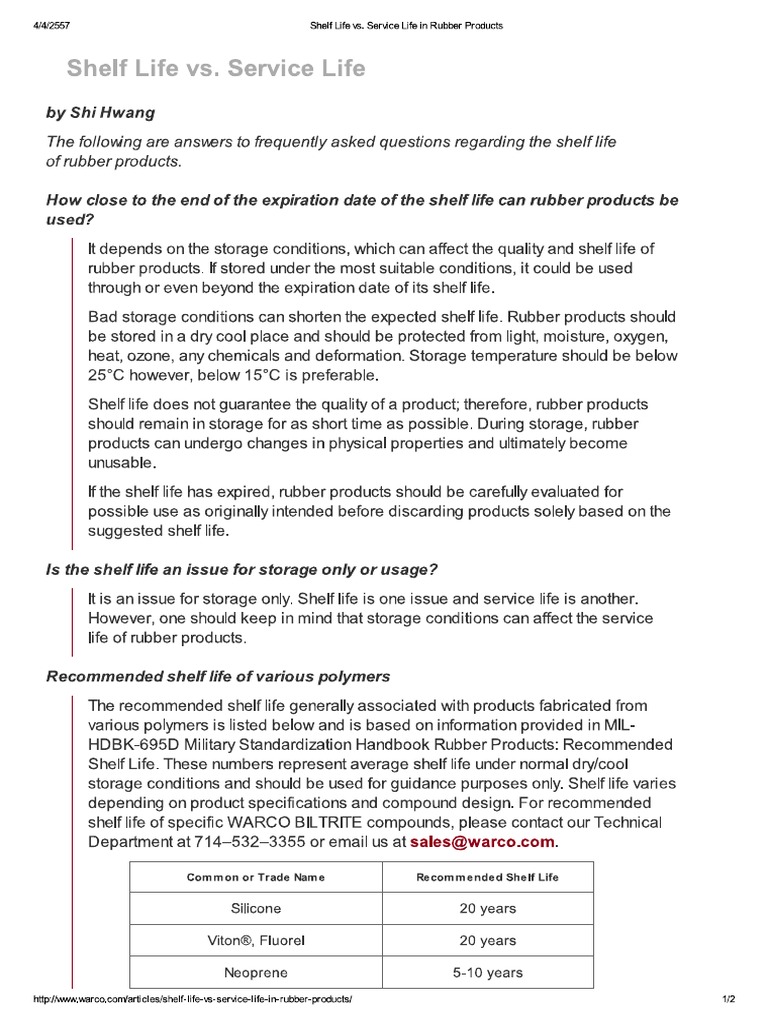 4/4/2557 Shelf Life vs. Service Life in Rubber Products

Shelf Life vs. Service Life

by Shi Hwang

The following are answers to frequently asked questions regarding the shelf life of rubber products.

How close to the end of the expiration date of the shelf life can rubber products be used?

It depends on the storage conditions, which can affect the quality and shelf life of rubber products. If stored under the most suitable conditions, it could be used through or even beyond the expiration date of its shelf life.

Bad storage conditions can shorten the expected shelf life. Rubber products should be stored in a dry cool place and should be protected from light, moisture, oxygen, heat, ozone, any chemicals and deformation. Storage temperature should be below 25°C however, below 15°C is preferable.

Shelf life does not guarantee the quality of a product; therefore, rubber products should remain in storage for as short time as possible. During storage, rubber products can undergo changes in physical properties and ultimately become unusable.

If the shelf life has expired, rubber products should be carefully evaluated for possible use as originally intended before discarding products solely based on the suggested shelf life.

Is the shelf life an issue for storage only or usage?

It is an issue for storage only. Shelf life is one issue and service life is another. However, one should keep in mind that storage conditions can affect the service life of rubber products.

Recommended shelf life of various polymers

The recommended shelf life generally associated with products fabricated from various polymers is listed below and is based on information provided in MIL-HDBK-695D Military Standardization Handbook Rubber Products: Recommended Shelf Life. These numbers represent average shelf life under normal dry/cool storage conditions and should be used for guidance purposes only. Shelf life varies depending on product specifications and compound design. For recommended shelf life of specific WARCO BILTRITE compounds, please contact our Technical Department at 714–532–3355 or email us at sales@warco.com.

| Common or Trade Name | Recommended Shelf Life |
|---|---|
| Silicone | 20 years |
| Viton®, Fluorel | 20 years |
| Neoprene | 5-10 years |

http://www.warco.com/articles/shelf-life-vs-service-life-in-rubber-products/ 1/2